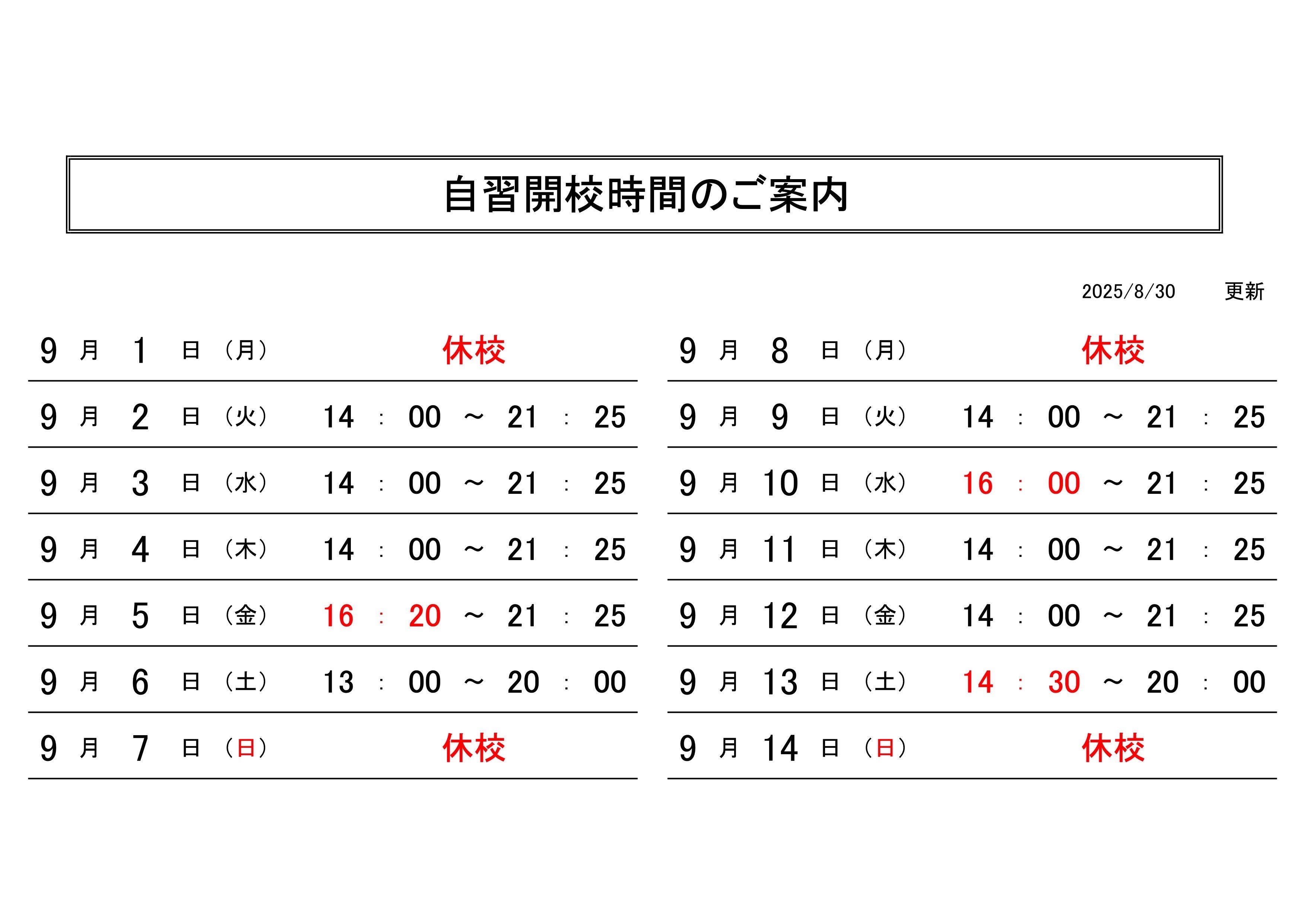 自習開校時間のご案内

2025/8/30　更新

9月1日（月）　休校
9月2日（火）　14：00 ～ 21：25
9月3日（水）　14：00 ～ 21：25
9月4日（木）　14：00 ～ 21：25
9月5日（金）　16：20 ～ 21：25
9月6日（土）　13：00 ～ 20：00
9月7日（日）　休校

9月8日（月）　休校
9月9日（火）　14：00 ～ 21：25
9月10日（水）　16：00 ～ 21：25
9月11日（木）　14：00 ～ 21：25
9月12日（金）　14：00 ～ 21：25
9月13日（土）　14：30 ～ 20：00
9月14日（日）　休校